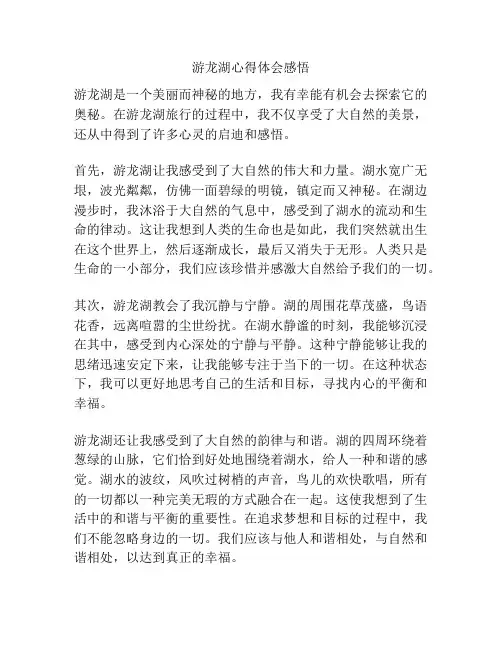 游龙湖心得体会感悟

游龙湖是一个美丽而神秘的地方，我有幸能有机会去探索它的奥秘。在游龙湖旅行的过程中，我不仅享受了大自然的美景，还从中得到了许多心灵的启迪和感悟。

首先，游龙湖让我感受到了大自然的伟大和力量。湖水宽广无垠，波光粼粼，仿佛一面碧绿的明镜，镇定而又神秘。在湖边漫步时，我沐浴于大自然的气息中，感受到了湖水的流动和生命的律动。这让我想到人类的生命也是如此，我们突然就出生在这个世界上，然后逐渐成长，最后又消失于无形。人类只是生命的一小部分，我们应该珍惜并感激大自然给予我们的一切。

其次，游龙湖教会了我沉静与宁静。湖的周围花草茂盛，鸟语花香，远离喧嚣的尘世纷扰。在湖水静谧的时刻，我能够沉浸在其中，感受到内心深处的宁静与平静。这种宁静能够让我的思绪迅速安定下来，让我能够专注于当下的一切。在这种状态下，我可以更好地思考自己的生活和目标，寻找内心的平衡和幸福。

游龙湖还让我感受到了大自然的韵律与和谐。湖的四周环绕着葱绿的山脉，它们恰到好处地围绕着湖水，给人一种和谐的感觉。湖水的波纹，风吹过树梢的声音，鸟儿的欢快歌唱，所有的一切都以一种完美无瑕的方式融合在一起。这使我想到了生活中的和谐与平衡的重要性。在追求梦想和目标的过程中，我们不能忽略身边的一切。我们应该与他人和谐相处，与自然和谐相处，以达到真正的幸福。